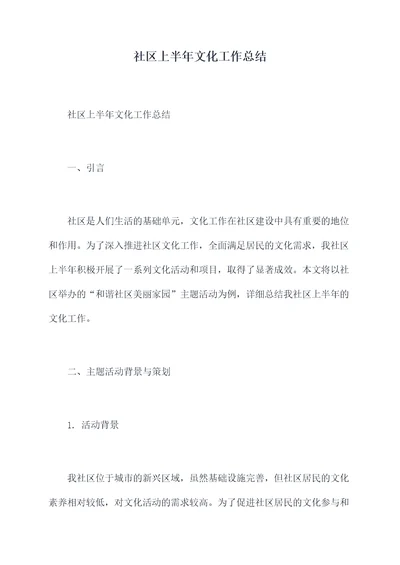 社区上半年文化工作总结

社区上半年文化工作总结

一、引言

社区是人们生活的基础单元，文化工作在社区建设中具有重要的地位和作用。为了深入推进社区文化工作，全面满足居民的文化需求，我社区上半年积极开展了一系列文化活动和项目，取得了显著成效。本文将以社区举办的“和谐社区美丽家园”主题活动为例，详细总结我社区上半年的文化工作。

二、主题活动背景与策划

1. 活动背景

我社区位于城市的新兴区域，虽然基础设施完善，但社区居民的文化素养相对较低，对文化活动的需求较高。为了促进社区居民的文化参与和